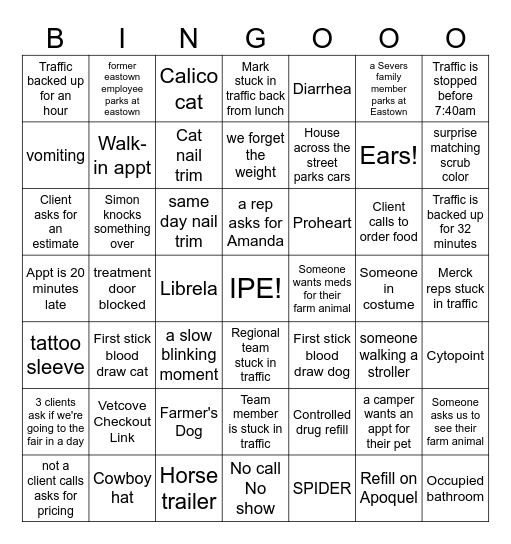 | B | I | N | G | O | O | O |
|---|---|---|---|---|---|---|
| Traffic backed up for an hour | former eastown employee parks at eastown | Calico cat | Mark stuck in traffic back from lunch | Diarrhea | a Severs family member parks at Eastown | Traffic is stopped before 7:40am |
| vomiting | Walk-in appt | Cat nail trim | we forget the weight | House across the street parks cars | Ears! | surprise matching scrub color |
| Client asks for an estimate | Simon knocks something over | same day nail trim | a rep asks for Amanda | Proheart | Client calls to order food | Traffic is backed up for 32 minutes |
| Appt is 20 minutes late | treatment door blocked | Librela | IPE! | Someone wants meds for their farm animal | Someone in costume | Merck reps stuck in traffic |
| tattoo sleeve | First stick blood draw cat | a slow blinking moment | Regional team stuck in traffic | First stick blood draw dog | someone walking a stroller | Cytopoint |
| 3 clients ask if we're going to the fair in a day | Vetcove Checkout Link | Farmer's Dog | Team member is stuck in traffic | Controlled drug refill | a camper wants an appt for their pet | Someone asks us to see their farm animal |
| not a client calls asks for pricing | Cowboy hat | Horse trailer | No call No show | SPIDER | Refill on Apoquel | Occupied bathroom |